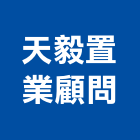 天毅置
業顧問